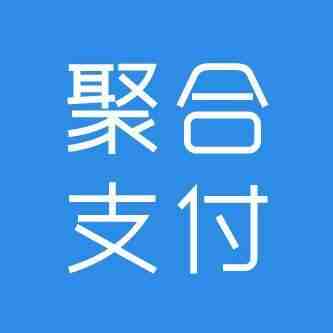 聚合
支付